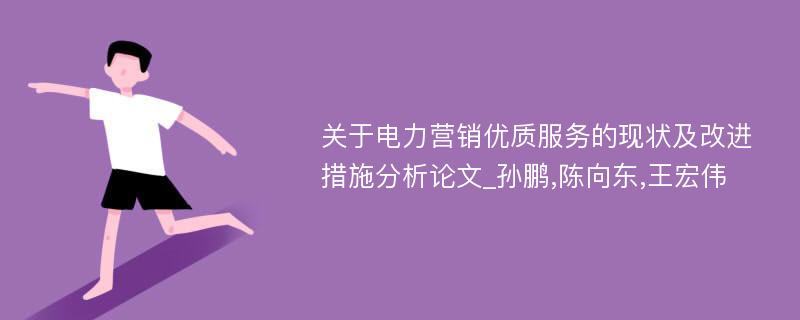 关于电力营销优质服务的现状及改进措施分析论文_孙鹏,陈向东,王宏伟